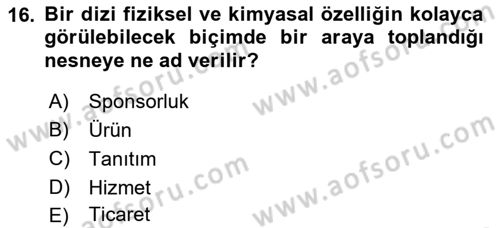 16. Bir dizi fiziksel ve kimyasal özelliğin kolayca görülebilecek biçimde bir araya toplandığı nesneye ne ad verilir?

A) Sponsorluk
B) Ürün
C) Tanıtım
D) Hizmet
E) Ticaret

www.aofsoru.com
www.aofsoru.com
www.aofsoru.com
www.aofsoru.com